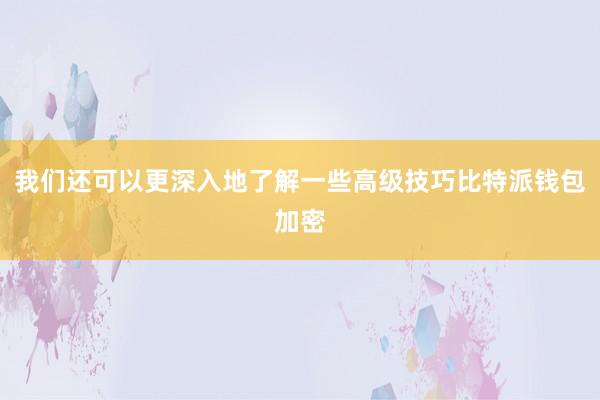 我们还可以更深入地了解一些高级技巧比特派钱包加密